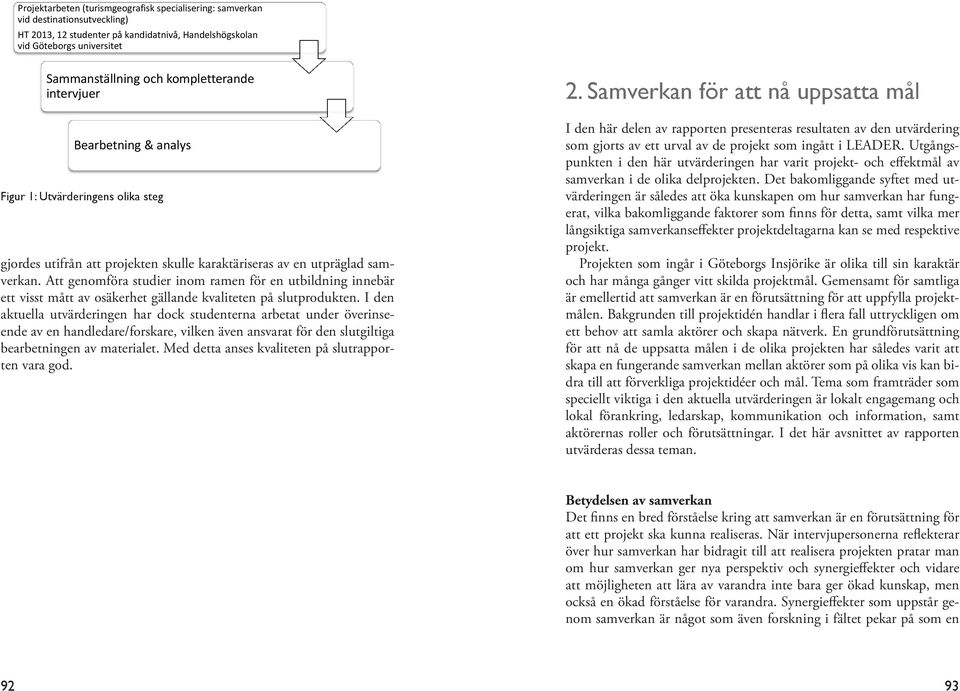 Projektarbeten (turismgeografisk specialisering: samverkan vid destinationsutveckling)
HT 2013, 12 studenter på kandidatnivå, Handelshögskolan vid Göteborgs universitet

Sammanställning och kompletterande intervjuer

Bearbetning & analys

Figur 1: Utvärderingens olika steg

gjordes utifrån att projekten skulle karaktäriseras av en utpräglad samverkan. Att genomföra studier inom ramen för en utbildning innebär ett visst mått av osäkerhet gällande kvaliteten på slutprodukten. I den aktuella utvärderingen har dock studenterna arbetat under överinseende av en handledare/forskare, vilken även ansvarat för den slutgiltiga bearbetningen av materialet. Med detta anses kvaliteten på slutrapporten vara god.

92

2. Samverkan för att nå uppsatta mål

I den här delen av rapporten presenteras resultaten av den utvärdering som gjorts av ett urval av de projekt som ingått i LEADER. Utgångspunkten i den här utvärderingen har varit projekt- och effektmål av samverkan i de olika delprojekten. Det bakomliggande syftet med utvärderingen är således att öka kunskapen om hur samverkan har fungerat, vilka bakomliggande faktorer som finns för detta, samt vilka mer långsiktiga samverkanseffekter projektdeltagarna kan se med respektive projekt.

Projekten som ingår i Göteborgs Insjörike är olika till sin karaktär och har många gånger vitt skilda projektmål. Gemensamt för samtliga är emellertid att samverkan är en förutsättning för att uppfylla projektmålen. Bakgrunden till projektidén handlar i flera fall uttryckligen om ett behov att samla aktörer och skapa nätverk. En grundförutsättning för att nå de uppsatta målen i de olika projekten har således varit att skapa en fungerande samverkan mellan aktörer som på olika vis kan bidra till att förverkliga projektidéer och mål. Tema som framträder som speciellt viktiga i den aktuella utvärderingen är lokalt engagemang och lokal förankring, ledarskap, kommunikation och information, samt aktörernas roller och förutsättningar. I det här avsnittet av rapporten utvärderas dessa teman.

Betydelsen av samverkan
Det finns en bred förståelse kring att samverkan är en förutsättning för att ett projekt ska kunna realiseras. När intervjupersonerna reflekterar över hur samverkan har bidragit till att realisera projekten pratar man om hur samverkan ger nya perspektiv och synergieffekter och vidare att möjligheten att lära av varandra inte bara ger ökad kunskap, men också en ökad förståelse för varandra. Synergieffekter som uppstår genom samverkan är något som även forskning i fältet pekar på som en

93